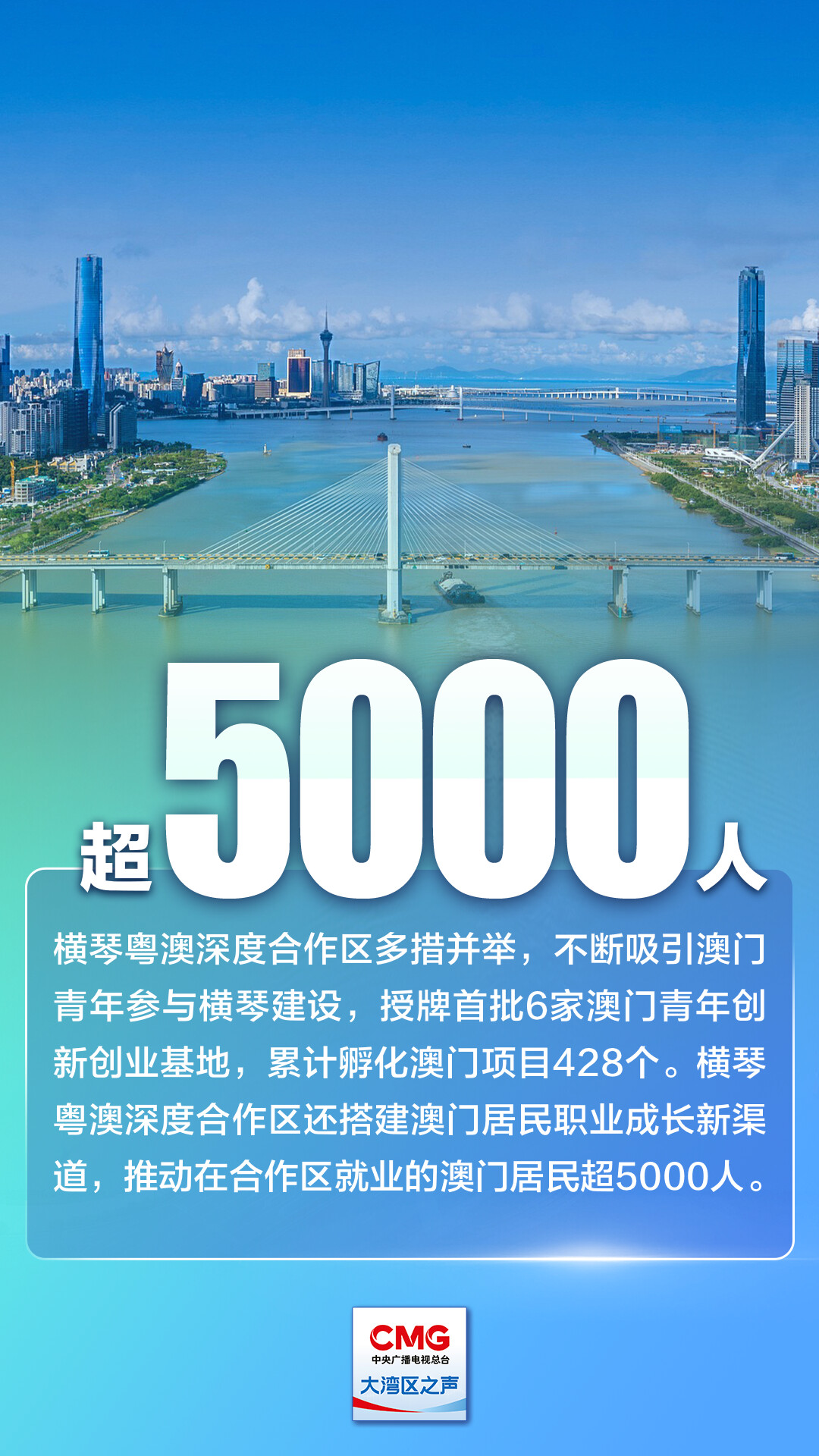 超5000人

横琴粤澳深度合作区多措并举，不断吸引澳门青年参与横琴建设，授牌首批6家澳门青年创新创业基地，累计孵化澳门项目428个。横琴粤澳深度合作区还搭建澳门居民职业成长新渠道，推动在合作区就业的澳门居民超5000人。

CMG
中央广播电视总台
大湾区之声